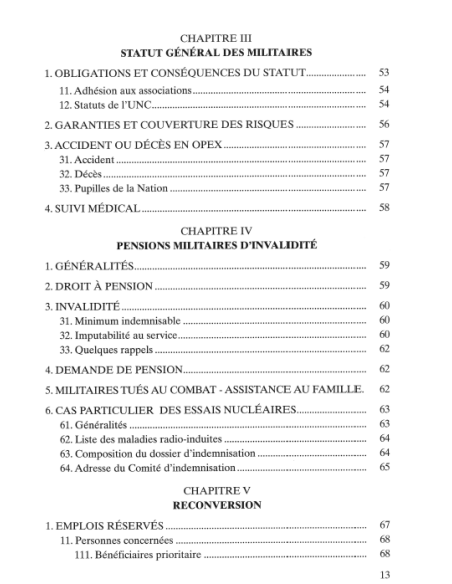 CHAPITRE III
STATUT GÉNÉRAL DES MILITAIRES

1. OBLIGATIONS ET CONSÉQUENCES DU STATUT ..................... 53
11. Adhésion aux associations ..................... 54
12. Statuts de l'UNC ..................... 54

2. GARANTIES ET COUVERTURE DES RISQUES ..................... 56

3. ACCIDENT OU DÉCÈS EN OPEX ..................... 57
31. Accident ..................... 57
32. Décès ..................... 57
33. Pupilles de la Nation ..................... 57

4. SUIVI MÉDICAL ..................... 58

CHAPITRE IV
PENSIONS MILITAIRES D'INVALIDITÉ

1. GÉNÉRALITÉS ..................... 59

2. DROIT À PENSION ..................... 59

3. INVALIDITÉ ..................... 60
31. Minimum indemnisable ..................... 60
32. Imputabilité au service ..................... 60
33. Quelques rappels ..................... 62

4. DEMANDE DE PENSION ..................... 62

5. MILITAIRES TUÉS AU COMBAT - ASSISTANCE AU FAMILLE. 62

6. CAS PARTICULIER DES ESSAIS NUCLÉAIRES ..................... 63
61. Généralités ..................... 63
62. Liste des maladies radio-induites ..................... 64
63. Composition du dossier d'indemnisation ..................... 64
64. Adresse du Comité d'indemnisation ..................... 65

CHAPITRE V
RECONVERSION

1. EMPLOIS RÉSERVÉS ..................... 67
11. Personnes concernées ..................... 68
111. Bénéficiaires prioritaire ..................... 68

13